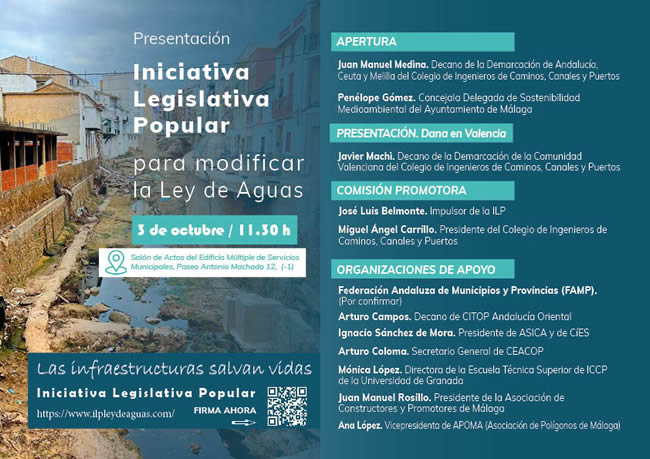 Presentación

Iniciativa Legislativa Popular

para modificar la Ley de Aguas

3 de octubre / 11.30 h

Salón de Actos del Edificio Múltiple de Servicios Municipales, Paseo Antonio Machado 12, (-1)

Las infraestructuras salvan vidas

Iniciativa Legislativa Popular

https://www.ilpleydeaguas.com/

FIRMA AHORA

APERTURA

Juan Manuel Medina. Decano de la Demarcación de Andalucía, Ceuta y Melilla del Colegio de Ingenieros de Caminos, Canales y Puertos

Penélope Gómez. Concejala Delegada de Sostenibilidad Medioambiental del Ayuntamiento de Málaga

PRESENTACIÓN. Dana en Valencia

Javier Machi. Decano de la Demarcación de la Comunidad Valenciana del Colegio de Ingenieros de Caminos, Canales y Puertos

COMISIÓN PROMOTORA

José Luis Belmonte. Impulsor de la ILP

Miguel Ángel Carrillo. Presidente del Colegio de Ingenieros de Caminos, Canales y Puertos

ORGANIZACIONES DE APOYO

Federación Andaluza de Municipios y Provincias (FAMP). (Por confirmar)

Arturo Campos. Decano de CITOP Andalucía Oriental

Ignacio Sánchez de Mora. Presidente de ASICA y de CIES

Arturo Coloma. Secretario General de CEACOP

Mónica López. Directora de la Escuela Técnica Superior de ICCP de la Universidad de Granada

Juan Manuel Rosillo. Presidente de la Asociación de Constructores y Promotores de Málaga

Ana López. Vicepresidenta de APOMA (Asociación de Polígonos de Málaga)